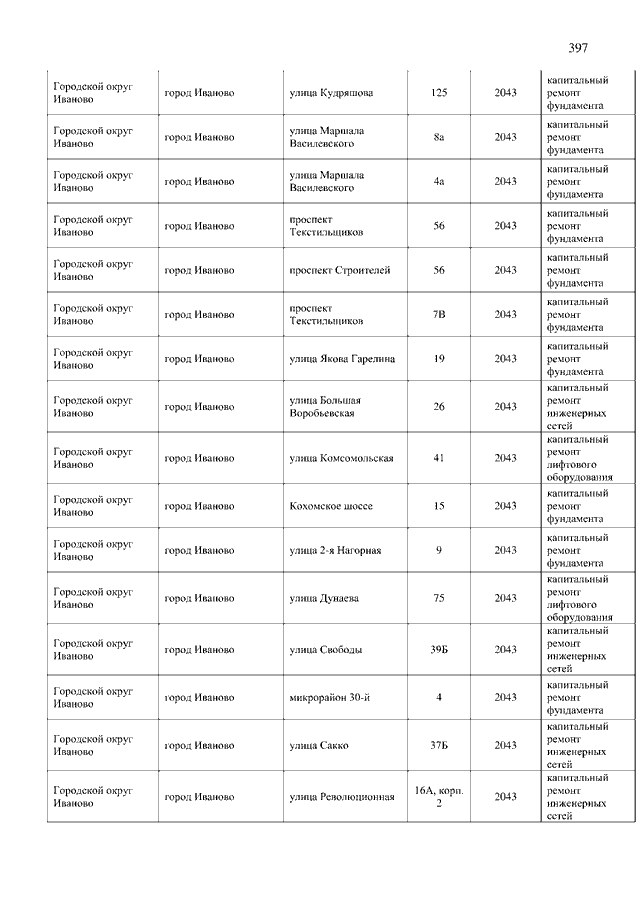 397

| | | | | | |
|---|---|---|---|---|---|
| Городской округ Иваново | город Иваново | улица Кудряшова | 125 | 2043 | капитальный ремонт фундамента |
| Городской округ Иваново | город Иваново | улица Маршала Василевского | 8а | 2043 | капитальный ремонт фундамента |
| Городской округ Иваново | город Иваново | улица Маршала Василевского | 4а | 2043 | капитальный ремонт фундамента |
| Городской округ Иваново | город Иваново | проспект Текстильщиков | 56 | 2043 | капитальный ремонт фундамента |
| Городской округ Иваново | город Иваново | проспект Строителей | 56 | 2043 | капитальный ремонт фундамента |
| Городской округ Иваново | город Иваново | проспект Текстильщиков | 7В | 2043 | капитальный ремонт фундамента |
| Городской округ Иваново | город Иваново | улица Якова Гарелина | 19 | 2043 | капитальный ремонт фундамента |
| Городской округ Иваново | город Иваново | улица Большая Воробьевская | 26 | 2043 | капитальный ремонт инженерных сетей |
| Городской округ Иваново | город Иваново | улица Комсомольская | 41 | 2043 | капитальный ремонт лифтового оборудования |
| Городской округ Иваново | город Иваново | Кохомское шоссе | 15 | 2043 | капитальный ремонт фундамента |
| Городской округ Иваново | город Иваново | улица 2-я Нагорная | 9 | 2043 | капитальный ремонт фундамента |
| Городской округ Иваново | город Иваново | улица Дунаева | 75 | 2043 | капитальный ремонт лифтового оборудования |
| Городской округ Иваново | город Иваново | улица Свободы | 39Б | 2043 | капитальный ремонт инженерных сетей |
| Городской округ Иваново | город Иваново | микрорайон 30-й | 4 | 2043 | капитальный ремонт фундамента |
| Городской округ Иваново | город Иваново | улица Сакко | 37Б | 2043 | капитальный ремонт инженерных сетей |
| Городской округ Иваново | город Иваново | улица Революционная | 16А, корп. 2 | 2043 | капитальный ремонт инженерных сетей |